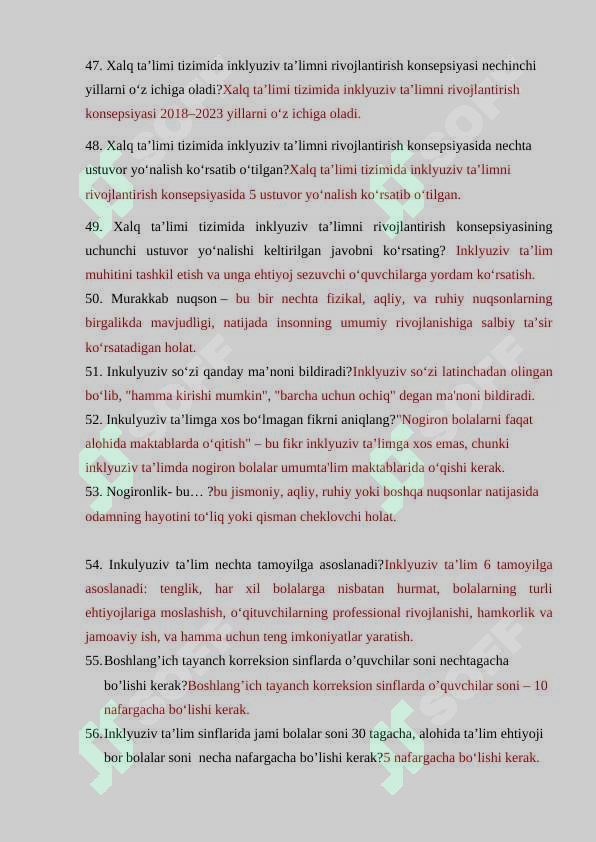 47. Xalq ta’limi tizimida inklyuziv ta’limni rivojlantirish konsepsiyasi nechinchi yillarni o‘z ichiga oladi?Xalq ta’limi tizimida inklyuziv ta’limni rivojlantirish konsepsiyasi 2018–2023 yillarni o‘z ichiga oladi.

48. Xalq ta’limi tizimida inklyuziv ta’limni rivojlantirish konsepsiyasida nechta ustuvor yo‘nalish ko‘rsatib o‘tilgan?Xalq ta’limi tizimida inklyuziv ta’limni rivojlantirish konsepsiyasida 5 ustuvor yo‘nalish ko‘rsatib o‘tilgan.

49. Xalq ta’limi tizimida inklyuziv ta’limni rivojlantirish konsepsiyasining uchunchi ustuvor yo‘nalishi keltirilgan javobni ko‘rsating? Inklyuziv ta’lim muhitini tashkil etish va unga ehtiyoj sezuvchi o‘quvchilarga yordam ko‘rsatish.

50. Murakkab nuqson – bu bir nechta fizikal, aqliy, va ruhiy nuqsonlarning birgalikda mavjudligi, natijada insonning umumiy rivojlanishiga salbiy ta’sir ko‘rsatadigan holat.

51. Inkulyuziv so‘zi qanday ma’noni bildiradi?Inklyuziv so‘zi latinchadan olingan bo‘lib, "hamma kirishi mumkin", "barcha uchun ochiq" degan ma'noni bildiradi.

52. Inkulyuziv ta’limga xos bo‘lmagan fikrni aniqlang?"Nogiron bolalarni faqat alohida maktablarda o‘qitish" – bu fikr inklyuziv ta’limga xos emas, chunki inklyuziv ta’limda nogiron bolalar umumta'lim maktablarida o‘qishi kerak.

53. Nogironlik- bu… ?bu jismoniy, aqliy, ruhiy yoki boshqa nuqsonlar natijasida odamning hayotini to‘liq yoki qisman cheklovchi holat.

54. Inkulyuziv ta’lim nechta tamoyilga asoslanadi?Inklyuziv ta’lim 6 tamoyilga asoslanadi: tenglik, har xil bolalarga nisbatan hurmat, bolalarning turli ehtiyojlariga moslashish, o‘qituvchilarning professional rivojlanishi, hamkorlik va jamoaviy ish, va hamma uchun teng imkoniyatlar yaratish.

55. Boshlang’ich tayanch korreksion sinflarda o’quvchilar soni nechtagacha bo’lishi kerak?Boshlang’ich tayanch korreksion sinflarda o’quvchilar soni – 10 nafargacha bo‘lishi kerak.

56. Inklyuziv ta’lim sinflarida jami bolalar soni 30 tagacha, alohida ta’lim ehtiyoji bor bolalar soni necha nafargacha bo’lishi kerak?5 nafargacha bo‘lishi kerak.